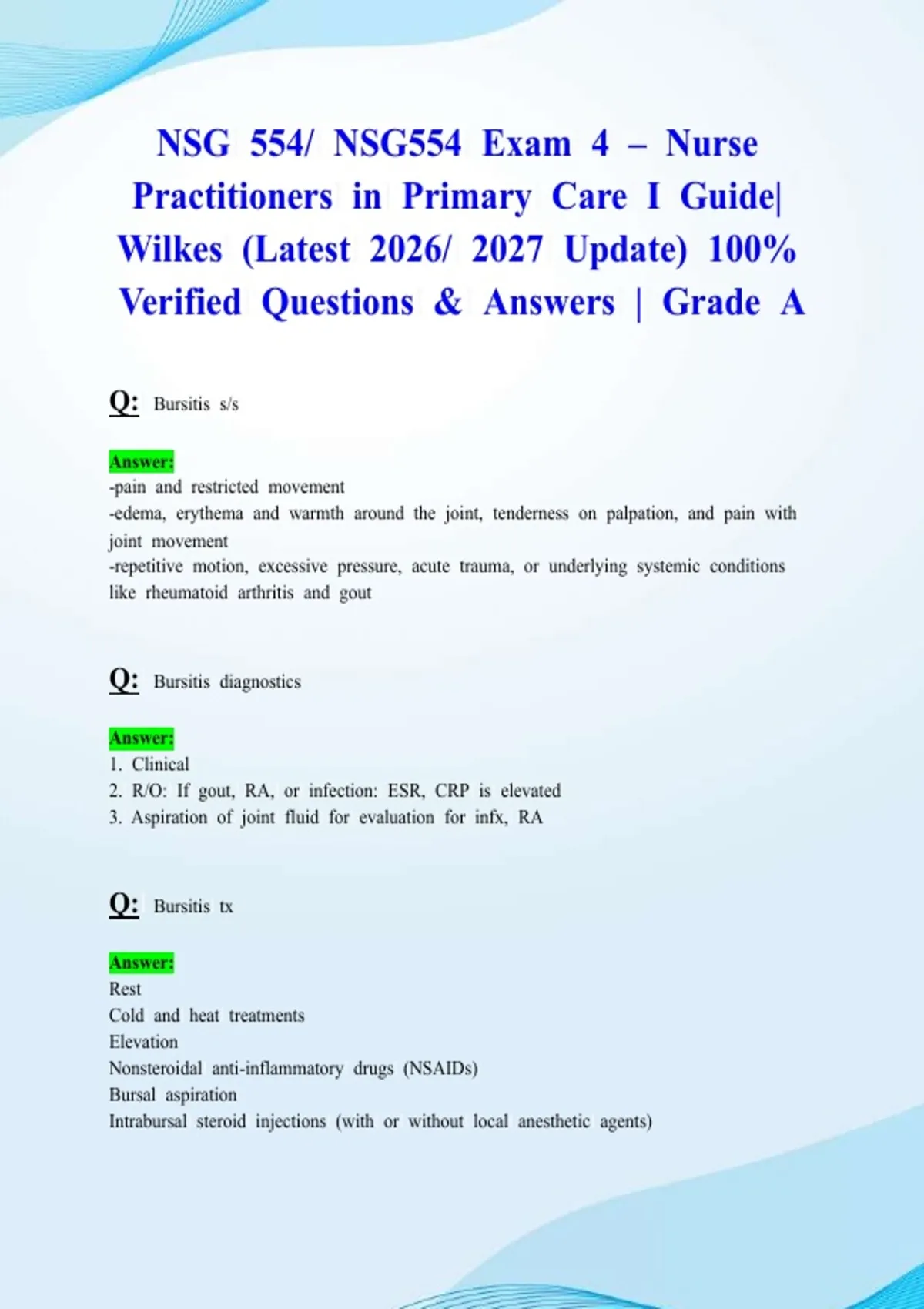 NSG 554/ NSG554 Exam 4 – Nurse Practitioners in Primary Care I Guide| Wilkes (Latest 2026/ 2027 Update) 100% Verified Questions & Answers | Grade A

Q: Bursitis s/s

Answer:
-pain and restricted movement
-edema, erythema and warmth around the joint, tenderness on palpation, and pain with joint movement
-repetitive motion, excessive pressure, acute trauma, or underlying systemic conditions like rheumatoid arthritis and gout

Q: Bursitis diagnostics

Answer:
1. Clinical
2. R/O: If gout, RA, or infection: ESR, CRP is elevated
3. Aspiration of joint fluid for evaluation for infx, RA

Q: Bursitis tx

Answer:
Rest
Cold and heat treatments
Elevation
Nonsteroidal anti-inflammatory drugs (NSAIDs)
Bursal aspiration
Intrabursal steroid injections (with or without local anesthetic agents)